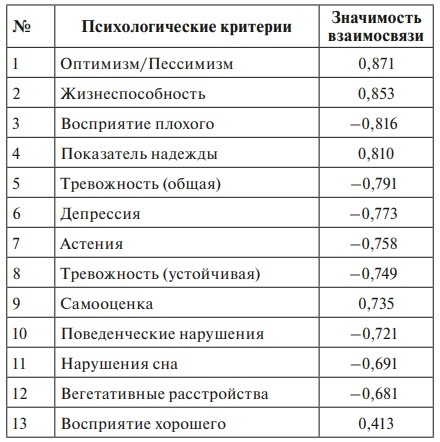 | № | Психологические критерии | Значимость взаимосвязи |
|---|---|---|
| 1 | Оптимизм/Пессимизм | 0,871 |
| 2 | Жизнеспособность | 0,853 |
| 3 | Восприятие плохого | –0,816 |
| 4 | Показатель надежды | 0,810 |
| 5 | Тревожность (общая) | –0,791 |
| 6 | Депрессия | –0,773 |
| 7 | Астения | –0,758 |
| 8 | Тревожность (устойчивая) | –0,749 |
| 9 | Самооценка | 0,735 |
| 10 | Поведенческие нарушения | –0,721 |
| 11 | Нарушения сна | –0,691 |
| 12 | Вегетативные расстройства | –0,681 |
| 13 | Восприятие хорошего | 0,413 |